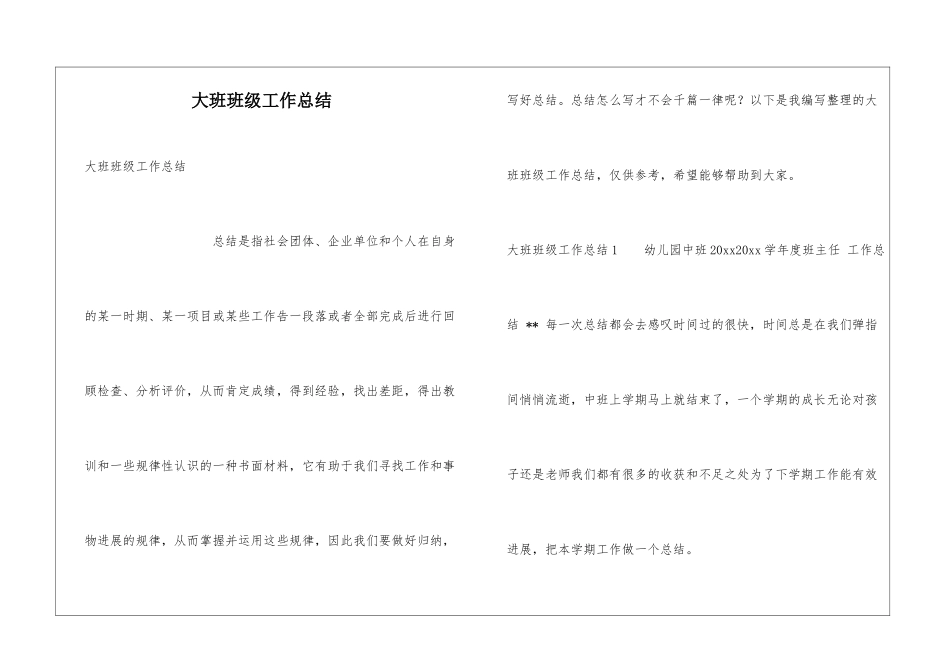 大班班级工作总结

大班班级工作总结

总结是指社会团体、企业单位和个人在自身的某一时期、某一项目或某些工作告一段落或者全部完成后进行回顾检查、分析评价，从而肯定成绩，得到经验，找出差距，得出教训和一些规律性认识的一种书面材料，它有助于我们寻找工作和事物进展的规律，从而掌握并运用这些规律，因此我们要做好归纳，写好总结。总结怎么写才不会千篇一律呢？以下是我编写整理的大班班级工作总结，仅供参考，希望能够帮助到大家。

大班班级工作总结1　　幼儿园中班20xx20xx学年度班主任 工作总结 ** 每一次总结都会去感叹时间过的很快，时间总是在我们弹指间悄悄流逝，中班上学期马上就结束了，一个学期的成长无论对孩子还是老师我们都有很多的收获和不足之处为了下学期工作能有效进展，把本学期工作做一个总结。